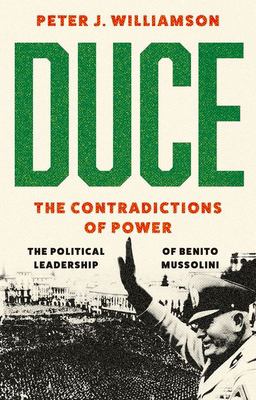 PETER J. WILLIAMSON

DUCE

THE CONTRADICTIONS OF POWER

THE POLITICAL LEADERSHIP OF BENITO MUSSOLINI